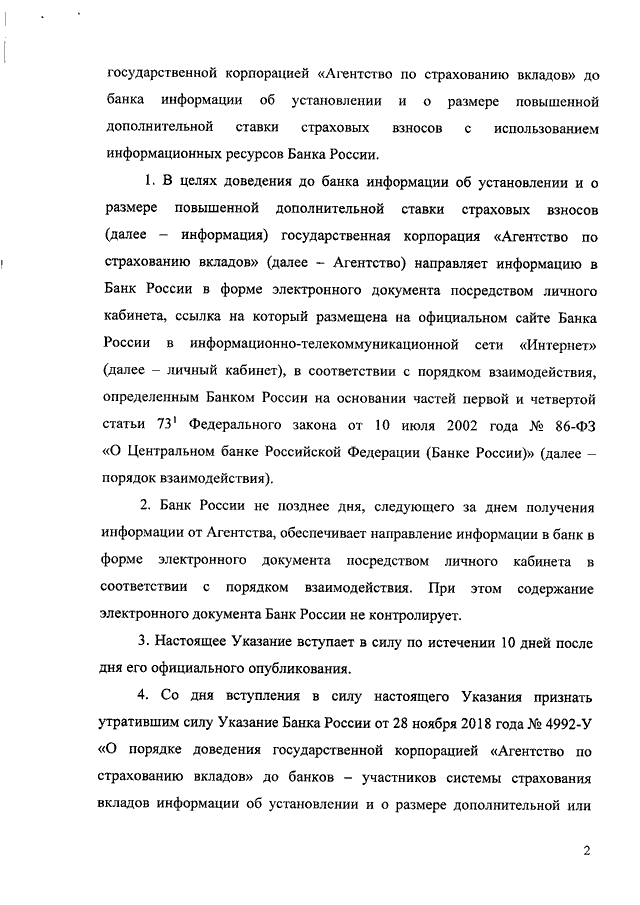 государственной корпорацией «Агентство по страхованию вкладов» до банка информации об установлении и о размере повышенной дополнительной ставки страховых взносов с использованием информационных ресурсов Банка России.

1. В целях доведения до банка информации об установлении и о размере повышенной дополнительной ставки страховых взносов (далее – информация) государственная корпорация «Агентство по страхованию вкладов» (далее – Агентство) направляет информацию в Банк России в форме электронного документа посредством личного кабинета, ссылка на который размещена на официальном сайте Банка России в информационно-телекоммуникационной сети «Интернет» (далее – личный кабинет), в соответствии с порядком взаимодействия, определенным Банком России на основании частей первой и четвертой статьи $73^1$ Федерального закона от 10 июля 2002 года № 86-ФЗ «О Центральном банке Российской Федерации (Банке России)» (далее – порядок взаимодействия).

2. Банк России не позднее дня, следующего за днем получения информации от Агентства, обеспечивает направление информации в банк в форме электронного документа посредством личного кабинета в соответствии с порядком взаимодействия. При этом содержание электронного документа Банк России не контролирует.

3. Настоящее Указание вступает в силу по истечении 10 дней после дня его официального опубликования.

4. Со дня вступления в силу настоящего Указания признать утратившим силу Указание Банка России от 28 ноября 2018 года № 4992-У «О порядке доведения государственной корпорацией «Агентство по страхованию вкладов» до банков – участников системы страхования вкладов информации об установлении и о размере дополнительной или

2